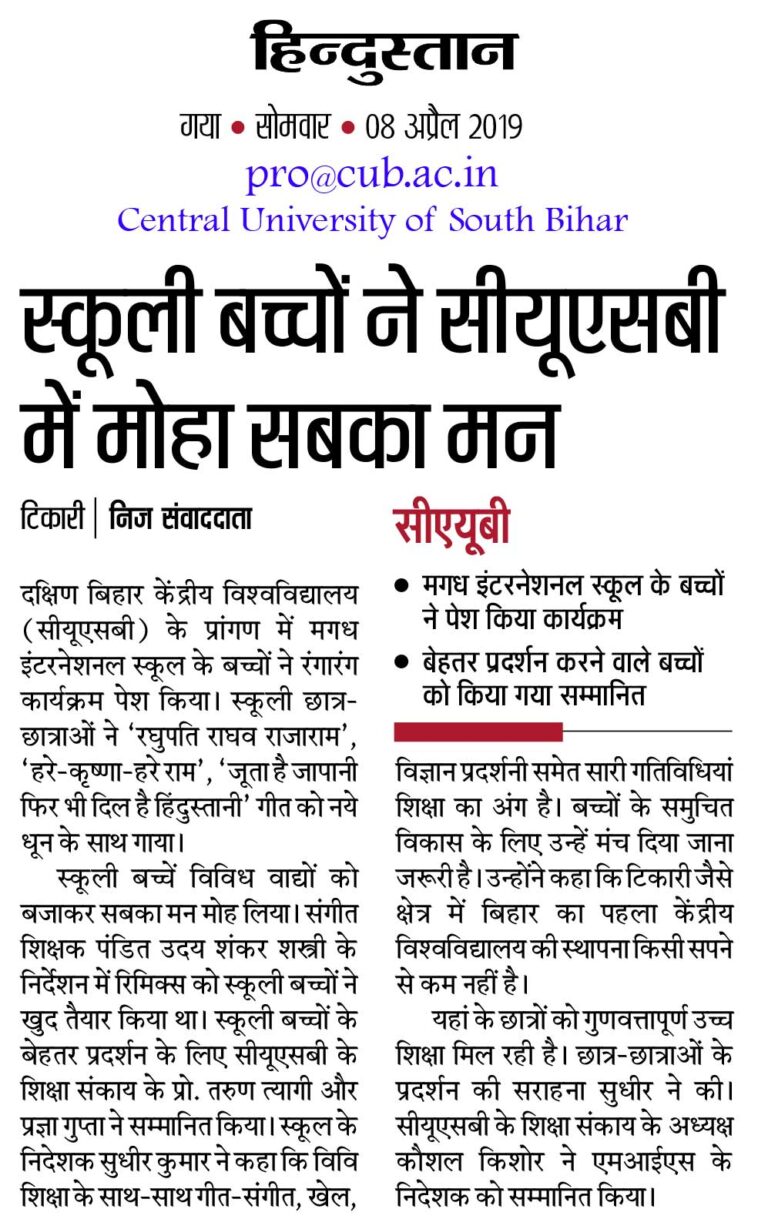 हिन्दुस्तान

गया • सोमवार • 08 अप्रैल 2019

pro@cub.ac.in
Central University of South Bihar

स्कूली बच्चों ने सीयूएसबी में मोहा सबका मन

टिकारी | निज संवाददाता

दक्षिण बिहार केंद्रीय विश्वविद्यालय (सीयूएसबी) के प्रांगण में मगध इंटरनेशनल स्कूल के बच्चों ने रंगारंग कार्यक्रम पेश किया। स्कूली छात्र-छात्राओं ने 'रघुपति राघव राजाराम', 'हरे-कृष्णा-हरे राम', 'जूता है जापानी फिर भी दिल है हिंदुस्तानी' गीत को नये धून के साथ गाया।

स्कूली बच्चें विविध वाद्यों को बजाकर सबका मन मोह लिया। संगीत शिक्षक पंडित उदय शंकर शस्त्री के निर्देशन में रिमिक्स को स्कूली बच्चों ने खुद तैयार किया था। स्कूली बच्चों के बेहतर प्रदर्शन के लिए सीयूएसबी के शिक्षा संकाय के प्रो. तरुण त्यागी और प्रज्ञा गुप्ता ने सम्मानित किया। स्कूल के निदेशक सुधीर कुमार ने कहा कि विवि शिक्षा के साथ-साथ गीत-संगीत, खेल,

सीएयूबी

• मगध इंटरनेशनल स्कूल के बच्चों ने पेश किया कार्यक्रम
• बेहतर प्रदर्शन करने वाले बच्चों को किया गया सम्मानित

विज्ञान प्रदर्शनी समेत सारी गतिविधियां शिक्षा का अंग है। बच्चों के समुचित विकास के लिए उन्हें मंच दिया जाना जरूरी है। उन्होंने कहा कि टिकारी जैसे क्षेत्र में बिहार का पहला केंद्रीय विश्वविद्यालय की स्थापना किसी सपने से कम नहीं है।

यहां के छात्रों को गुणवत्तापूर्ण उच्च शिक्षा मिल रही है। छात्र-छात्राओं के प्रदर्शन की सराहना सुधीर ने की। सीयूएसबी के शिक्षा संकाय के अध्यक्ष कौशल किशोर ने एमआईएस के निदेशक को सम्मानित किया।